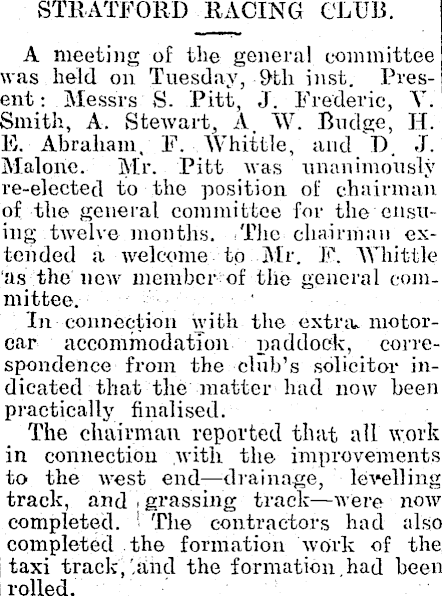 STRATFORD RACING CLUB.

A meeting of the general committee was held on Tuesday, 9th inst. Present: Messrs S. Pitt, J. Frederic, V. Smith, A. Stewart, A. W. Budge, H. E. Abraham, F. Whittle, and D. J. Malone. Mr. Pitt was unanimously re-elected to the position of chairman of the general committee for the ensuing twelve months. The chairman extended a welcome to Mr. F. Whittle as the new member of the general committee.

In connection with the extra motorcar accommodation paddock, correspondence from the club's solicitor indicated that the matter had now been practically finalised.

The chairman reported that all work in connection with the improvements to the west end—drainage, levelling track, and grassing track—were now completed. The contractors had also completed the formation work of the taxi track, and the formation had been rolled.